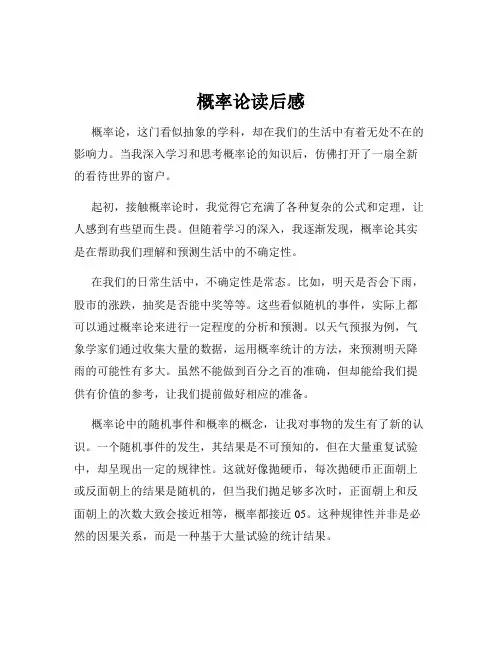 概率论读后感

概率论，这门看似抽象的学科，却在我们的生活中有着无处不在的影响力。当我深入学习和思考概率论的知识后，仿佛打开了一扇全新的看待世界的窗户。

起初，接触概率论时，我觉得它充满了各种复杂的公式和定理，让人感到有些望而生畏。但随着学习的深入，我逐渐发现，概率论其实是在帮助我们理解和预测生活中的不确定性。

在我们的日常生活中，不确定性是常态。比如，明天是否会下雨，股市的涨跌，抽奖是否能中奖等等。这些看似随机的事件，实际上都可以通过概率论来进行一定程度的分析和预测。以天气预报为例，气象学家们通过收集大量的数据，运用概率统计的方法，来预测明天降雨的可能性有多大。虽然不能做到百分之百的准确，但却能给我们提供有价值的参考，让我们提前做好相应的准备。

概率论中的随机事件和概率的概念，让我对事物的发生有了新的认识。一个随机事件的发生，其结果是不可预知的，但在大量重复试验中，却呈现出一定的规律性。这就好像抛硬币，每次抛硬币正面朝上或反面朝上的结果是随机的，但当我们抛足够多次时，正面朝上和反面朝上的次数大致会接近相等，概率都接近 05。这种规律性并非是必然的因果关系，而是一种基于大量试验的统计结果。